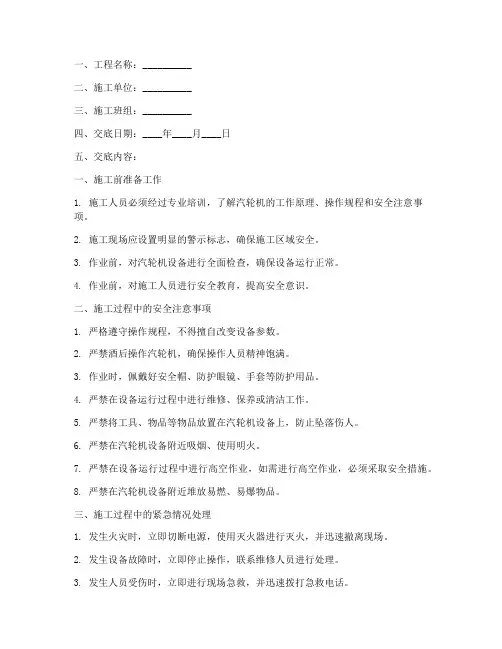 一、工程名称：__________

二、施工单位：__________

三、施工班组：__________

四、交底日期：____年____月____日

五、交底内容：

一、施工前准备工作

1. 施工人员必须经过专业培训，了解汽轮机的工作原理、操作规程和安全注意事项。

2. 施工现场应设置明显的警示标志，确保施工区域安全。

3. 作业前，对汽轮机设备进行全面检查，确保设备运行正常。

4. 作业前，对施工人员进行安全教育，提高安全意识。

二、施工过程中的安全注意事项

1. 严格遵守操作规程，不得擅自改变设备参数。

2. 严禁酒后操作汽轮机，确保操作人员精神饱满。

3. 作业时，佩戴好安全帽、防护眼镜、手套等防护用品。

4. 严禁在设备运行过程中进行维修、保养或清洁工作。

5. 严禁将工具、物品等物品放置在汽轮机设备上，防止坠落伤人。

6. 严禁在汽轮机设备附近吸烟、使用明火。

7. 严禁在设备运行过程中进行高空作业，如需进行高空作业，必须采取安全措施。

8. 严禁在汽轮机设备附近堆放易燃、易爆物品。

三、施工过程中的紧急情况处理

1. 发生火灾时，立即切断电源，使用灭火器进行灭火，并迅速撤离现场。

2. 发生设备故障时，立即停止操作，联系维修人员进行处理。

3. 发生人员受伤时，立即进行现场急救，并迅速拨打急救电话。